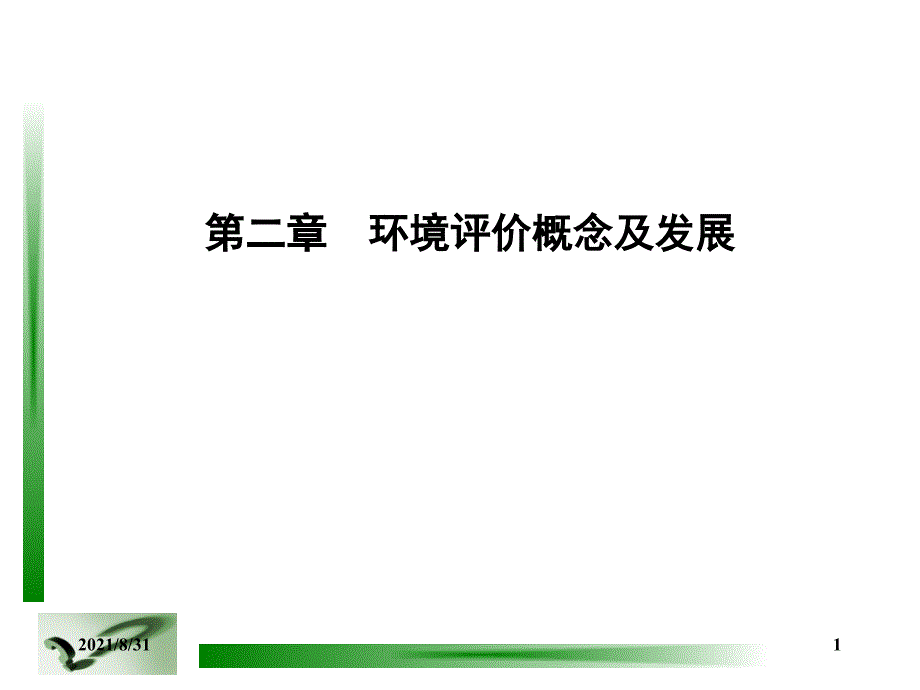 第二章　环境评价概念及发展

2021/8/31

1